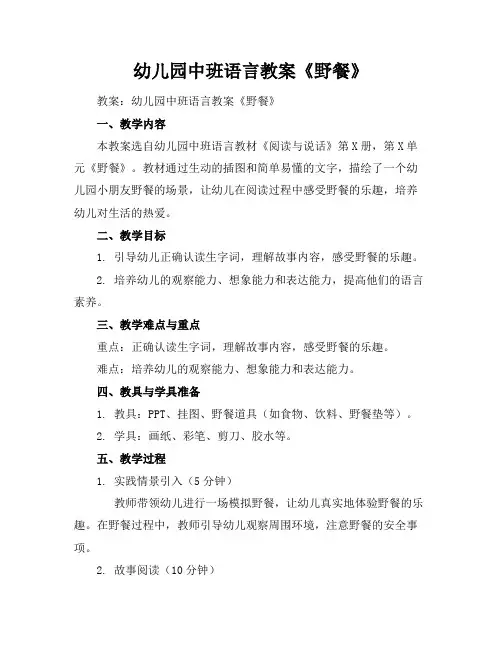 幼儿园中班语言教案《野餐》

教案：幼儿园中班语言教案《野餐》

一、教学内容

本教案选自幼儿园中班语言教材《阅读与说话》第X册，第X单元《野餐》。教材通过生动的插图和简单易懂的文字，描绘了一个幼儿园小朋友野餐的场景，让幼儿在阅读过程中感受野餐的乐趣，培养幼儿对生活的热爱。

二、教学目标

1. 引导幼儿正确认读生字词，理解故事内容，感受野餐的乐趣。

2. 培养幼儿的观察能力、想象能力和表达能力，提高他们的语言素养。

三、教学难点与重点

重点：正确认读生字词，理解故事内容，感受野餐的乐趣。

难点：培养幼儿的观察能力、想象能力和表达能力。

四、教具与学具准备

1. 教具：PPT、挂图、野餐道具（如食物、饮料、野餐垫等）。

2. 学具：画纸、彩笔、剪刀、胶水等。

五、教学过程

1. 实践情景引入（5分钟）

教师带领幼儿进行一场模拟野餐，让幼儿真实地体验野餐的乐趣。在野餐过程中，教师引导幼儿观察周围环境，注意野餐的安全事项。

2. 故事阅读（10分钟）